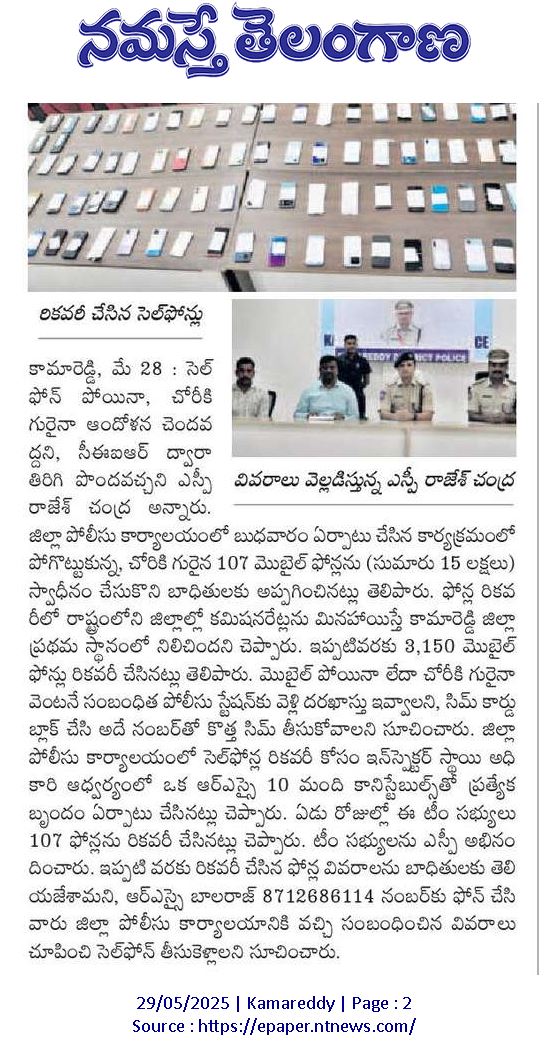 నమస్తే తెలంగాణ

రికవరీ చేసిన సెల్‌ఫోన్లు

వివరాలు వెల్లడిస్తున్న ఎస్పీ రాజేశ్ చంద్ర

కామారెడ్డి, మే 28 : సెల్ ఫోన్ పోయినా, చోరీకి గురైనా ఆందోళన చెందవద్దని, సీఈఐఆర్ ద్వారా తిరిగి పొందవచ్చని ఎస్పీ రాజేశ్ చంద్ర అన్నారు. జిల్లా పోలీసు కార్యాలయంలో బుధవారం ఏర్పాటు చేసిన కార్యక్రమంలో పోగొట్టుకున్న, చోరీకి గురైన 107 మొబైల్ ఫోన్లను (సుమారు 15 లక్షలు) స్వాధీనం చేసుకొని బాధితులకు అప్పగించినట్లు తెలిపారు. ఫోన్ల రికవరీలో రాష్ట్రంలోని జిల్లాల్లో కమిషనరేట్లను మినహాయిస్తే కామారెడ్డి జిల్లా ప్రథమ స్థానంలో నిలిచిందని చెప్పారు. ఇప్పటివరకు 3,150 మొబైల్ ఫోన్లు రికవరీ చేసినట్లు తెలిపారు. మొబైల్ పోయినా లేదా చోరీకి గురైనా వెంటనే సంబంధిత పోలీసు స్టేషన్‌కు వెళ్లి దరఖాస్తు ఇవ్వాలని, సిమ్ కార్డు బ్లాక్ చేసి అదే నంబర్‌తో కొత్త సిమ్ తీసుకోవాలని సూచించారు. జిల్లా పోలీసు కార్యాలయంలో సెల్‌ఫోన్ల రికవరీ కోసం ఇన్‌స్పెక్టర్ స్థాయి అధికారి ఆధ్వర్యంలో ఒక ఆర్ఎస్సై 10 మంది కానిస్టేబుల్స్‌తో ప్రత్యేక బృందం ఏర్పాటు చేసినట్లు చెప్పారు. ఏడు రోజుల్లో ఈ టీం సభ్యులు 107 ఫోన్లను రికవరీ చేసినట్లు చెప్పారు. టీం సభ్యులను ఎస్పీ అభినందించారు. ఇప్పటి వరకు రికవరీ చేసిన ఫోన్ల వివరాలను బాధితులకు తెలియజేశామని, ఆర్ఎస్సై బాలరాజ్ 8712686114 నంబర్‌కు ఫోన్ చేసి వారు జిల్లా పోలీసు కార్యాలయానికి వచ్చి సంబంధించిన వివరాలు చూపించి సెల్‌ఫోన్ తీసుకెళ్లాలని సూచించారు.

29/05/2025 | Kamareddy | Page : 2
Source : https://epaper.ntnews.com/